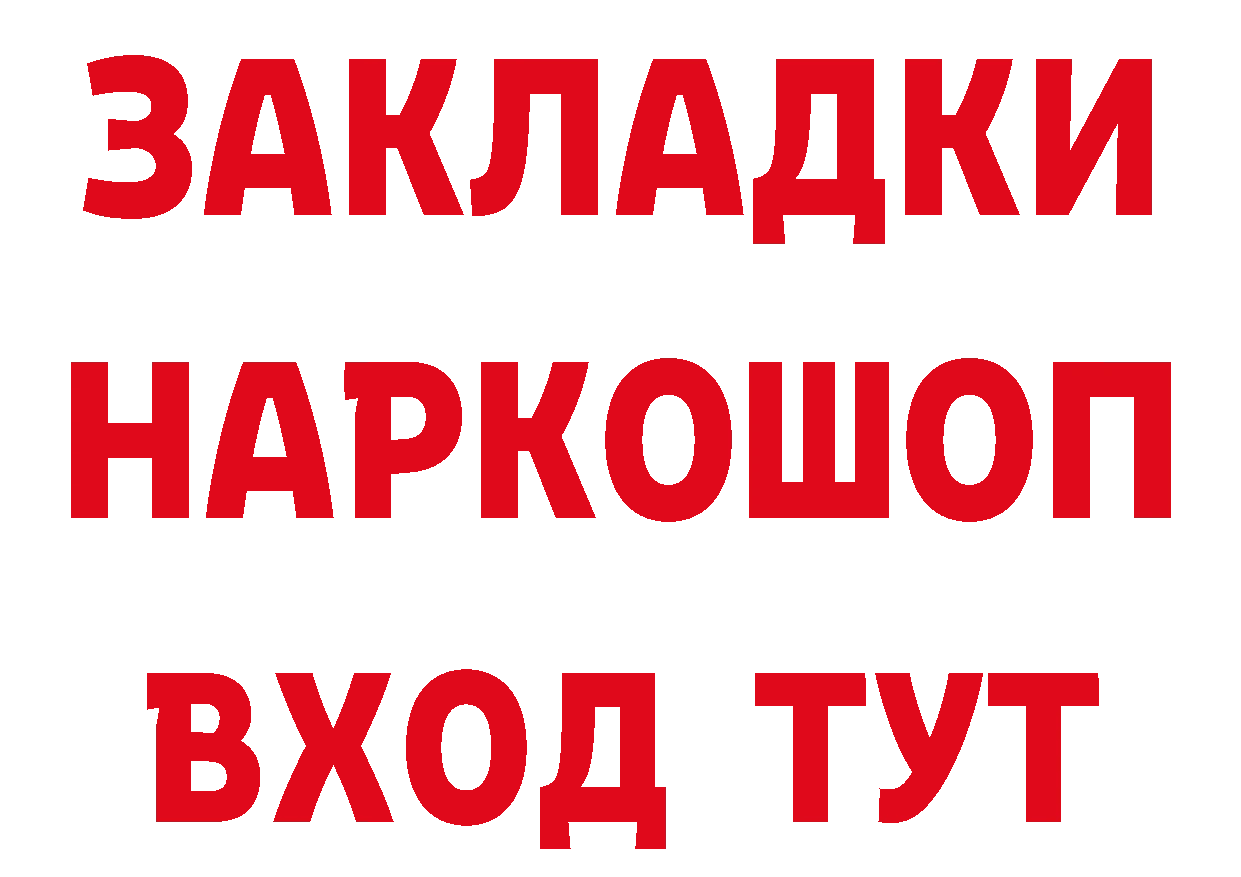 ЗАКЛАДКИ НАРКОШОП ВХОД ТУТ